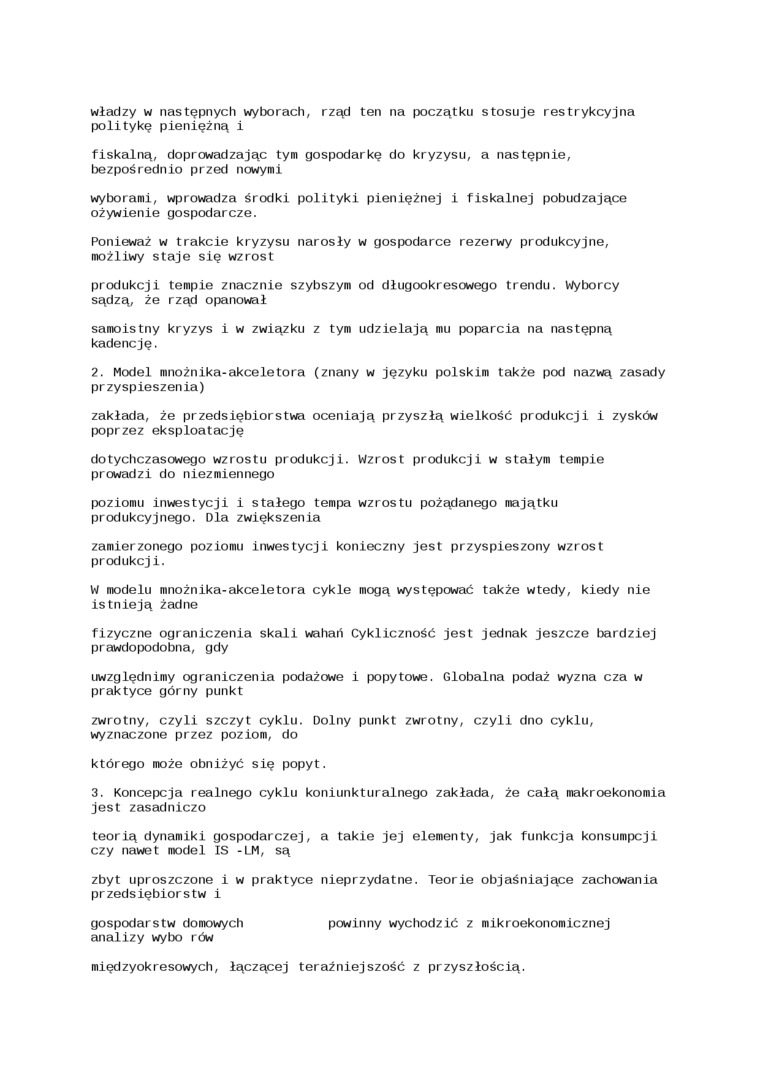 władzy w następnych wyborach, rząd ten na początku stosuje restrykcyjna politykę pieniężną i

fiskalną, doprowadzając tym gospodarkę do kryzysu, a następnie, bezpośrednio przed nowymi

wyborami, wprowadza środki polityki pieniężnej i fiskalnej pobudzające ożywienie gospodarcze.

Ponieważ w trakcie kryzysu narosły w gospodarce rezerwy produkcyjne, możliwy staje się wzrost

produkcji tempie znacznie szybszym od długookresowego trendu. Wyborcy sądzą, że rząd opanował

samoistny kryzys i w związku z tym udzielają mu poparcia na następną kadencję.

2. Model mnożnika-akceletora (znany w języku polskim także pod nazwą zasady przyspieszenia)

zakłada, że przedsiębiorstwa oceniają przyszłą wielkość produkcji i zysków poprzez eksploatację

dotychczasowego wzrostu produkcji. Wzrost produkcji w stałym tempie prowadzi do niezmiennego

poziomu inwestycji i stałego tempa wzrostu pożądanego majątku produkcyjnego. Dla zwiększenia

zamierzonego poziomu inwestycji konieczny jest przyspieszony wzrost produkcji.

W modelu mnożnika-akceletora cykle mogą występować także wtedy, kiedy nie istnieją żadne

fizyczne ograniczenia skali wahań Cykliczność jest jednak jeszcze bardziej prawdopodobna, gdy

uwzględnimy ograniczenia podażowe i popytowe. Globalna podaż wyzna cza w praktyce górny punkt

zwrotny, czyli szczyt cyklu. Dolny punkt zwrotny, czyli dno cyklu, wyznaczone przez poziom, do

którego może obniżyć się popyt.

3. Koncepcja realnego cyklu koniunkturalnego zakłada, że całą makroekonomia jest zasadniczo

teorią dynamiki gospodarczej, a takie jej elementy, jak funkcja konsumpcji czy nawet model IS -LM, są

zbyt uproszczone i w praktyce nieprzydatne. Teorie objaśniające zachowania przedsiębiorstw i

gospodarstw domowych powinny wychodzić z mikroekonomicznej analizy wybo rów

międzyokresowych, łączącej teraźniejszość z przyszłością.